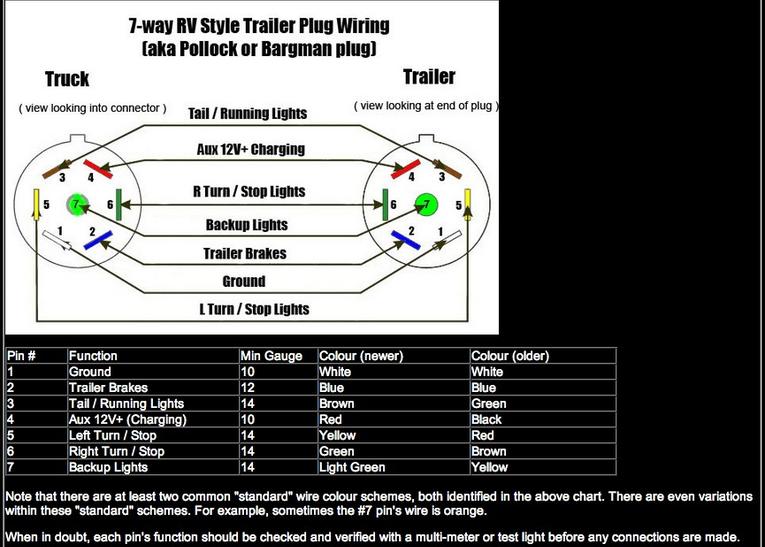 7-way RV Style Trailer Plug Wiring
(aka Pollock or Bargman plug)

Truck

( view looking into connector )

Trailer

( view looking at end of plug )

Tail / Running Lights

Aux 12V+ Charging

R Turn / Stop Lights

Backup Lights

Trailer Brakes

Ground

L Turn / Stop Lights

3 4 5 7 6 1 2

4 3 6 7 5 2 1

| Pin # | Function | Min Gauge | Colour (newer) | Colour (older) |
|---|---|---|---|---|
| 1 | Ground | 10 | White | White |
| 2 | Trailer Brakes | 12 | Blue | Blue |
| 3 | Tail / Running Lights | 14 | Brown | Green |
| 4 | Aux 12V+ (Charging) | 10 | Red | Black |
| 5 | Left Turn / Stop | 14 | Yellow | Red |
| 6 | Right Turn / Stop | 14 | Green | Brown |
| 7 | Backup Lights | 14 | Light Green | Yellow |

Note that there are at least two common "standard" wire colour schemes, both identified in the above chart. There are even variations within these "standard" schemes. For example, sometimes the #7 pin's wire is orange.

When in doubt, each pin's function should be checked and verified with a multi-meter or test light before any connections are made.